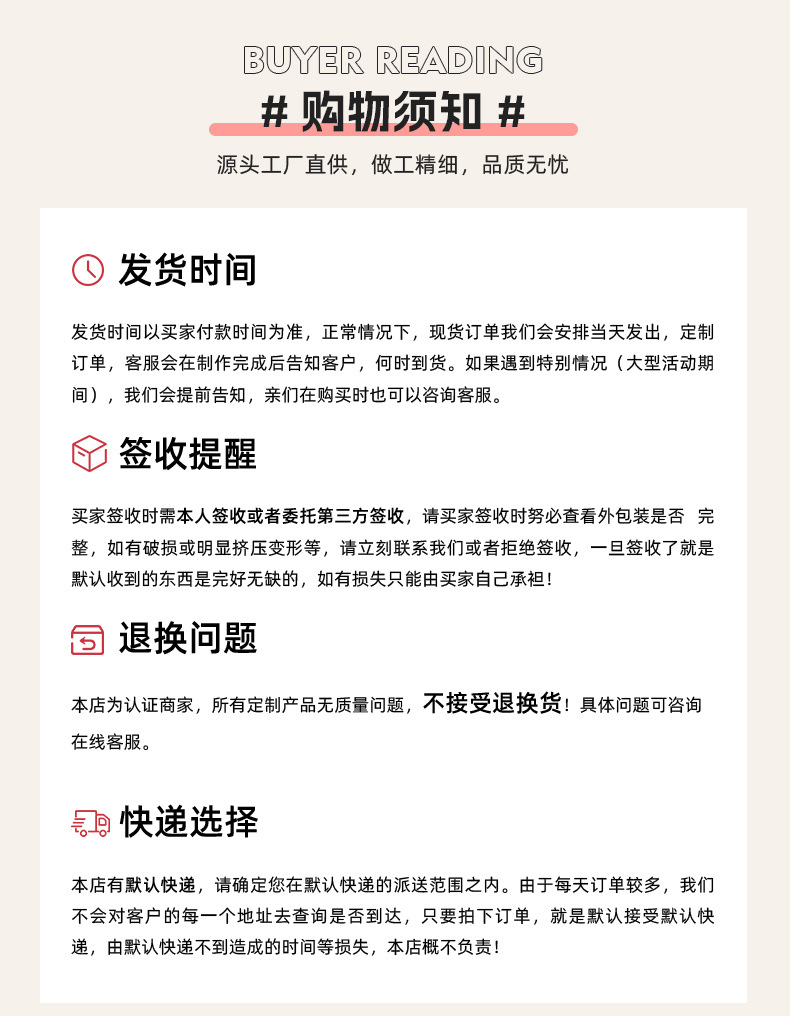 BUYER READING

# 购物须知 #

源头工厂直供，做工精细，品质无忧

发货时间

发货时间以买家付款时间为准，正常情况下，现货订单我们会安排当天发出，定制订单，客服会在制作完成后告知客户，何时到货。如果遇到特别情况（大型活动期间），我们会提前告知，亲们在购买时也可以咨询客服。

签收提醒

买家签收时需本人签收或者委托第三方签收，请买家签收时务必查看外包装是否 完整，如有破损或明显挤压变形等，请立刻联系我们或者拒绝签收，一旦签收了就是默认收到的东西是完好无缺的，如有损失只能由买家自己承担！

退换问题

本店为认证商家，所有定制产品无质量问题，不接受退换货！具体问题可咨询在线客服。

快递选择

本店有默认快递，请确定您在默认快递的派送范围之内。由于每天订单较多，我们不会对客户的每一个地址去查询是否到达，只要拍下订单，就是默认接受默认快递，由默认快递不到造成的时间等损失，本店概不负责！